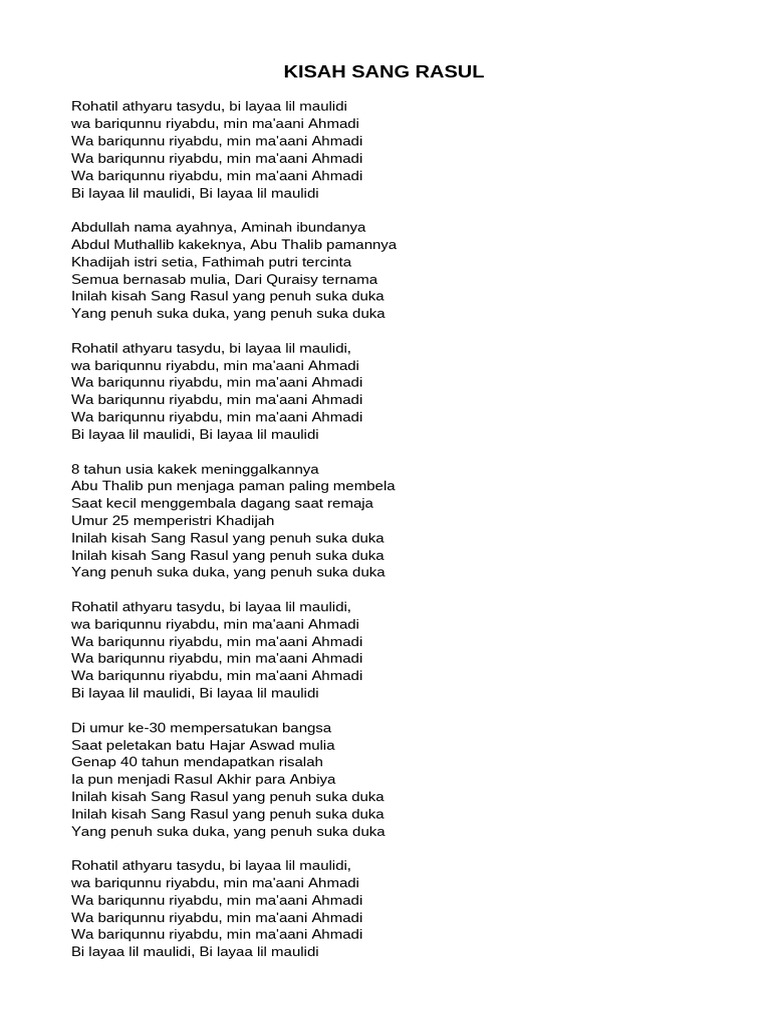 KISAH SANG RASUL

Rohatil athyaru tasydu, bi layaa lil maulidi
wa bariqunnu riyabdu, min ma'aani Ahmadi
Wa bariqunnu riyabdu, min ma'aani Ahmadi
Wa bariqunnu riyabdu, min ma'aani Ahmadi
Wa bariqunnu riyabdu, min ma'aani Ahmadi
Bi layaa lil maulidi, Bi layaa lil maulidi

Abdullah nama ayahnya, Aminah ibundanya
Abdul Muthallib kakeknya, Abu Thalib pamannya
Khadijah istri setia, Fathimah putri tercinta
Semua bernasab mulia, Dari Quraisy ternama
Inilah kisah Sang Rasul yang penuh suka duka
Yang penuh suka duka, yang penuh suka duka

Rohatil athyaru tasydu, bi layaa lil maulidi,
wa bariqunnu riyabdu, min ma'aani Ahmadi
Wa bariqunnu riyabdu, min ma'aani Ahmadi
Wa bariqunnu riyabdu, min ma'aani Ahmadi
Wa bariqunnu riyabdu, min ma'aani Ahmadi
Bi layaa lil maulidi, Bi layaa lil maulidi

8 tahun usia kakek meninggalkannya
Abu Thalib pun menjaga paman paling membela
Saat kecil menggembala dagang saat remaja
Umur 25 memperistri Khadijah
Inilah kisah Sang Rasul yang penuh suka duka
Inilah kisah Sang Rasul yang penuh suka duka
Yang penuh suka duka, yang penuh suka duka

Rohatil athyaru tasydu, bi layaa lil maulidi,
wa bariqunnu riyabdu, min ma'aani Ahmadi
Wa bariqunnu riyabdu, min ma'aani Ahmadi
Wa bariqunnu riyabdu, min ma'aani Ahmadi
Wa bariqunnu riyabdu, min ma'aani Ahmadi
Bi layaa lil maulidi, Bi layaa lil maulidi

Di umur ke-30 mempersatukan bangsa
Saat peletakan batu Hajar Aswad mulia
Genap 40 tahun mendapatkan risalah
Ia pun menjadi Rasul Akhir para Anbiya
Inilah kisah Sang Rasul yang penuh suka duka
Inilah kisah Sang Rasul yang penuh suka duka
Yang penuh suka duka, yang penuh suka duka

Rohatil athyaru tasydu, bi layaa lil maulidi,
wa bariqunnu riyabdu, min ma'aani Ahmadi
Wa bariqunnu riyabdu, min ma'aani Ahmadi
Wa bariqunnu riyabdu, min ma'aani Ahmadi
Wa bariqunnu riyabdu, min ma'aani Ahmadi
Bi layaa lil maulidi, Bi layaa lil maulidi